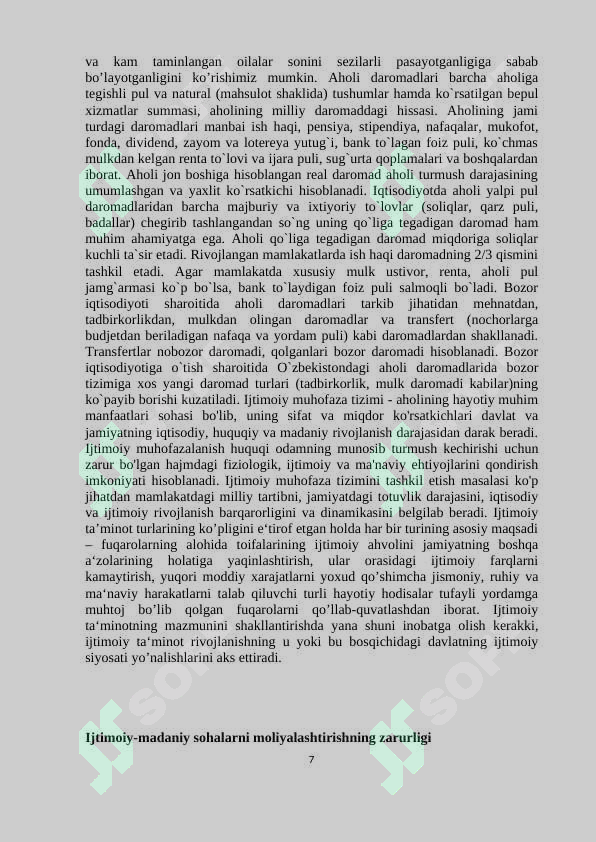 va kam taminlangan oilalar sonini sezilarli pasayotganligiga sabab bo’layotganligini ko’rishimiz mumkin. Aholi daromadlari barcha aholiga tegishli pul va natural (mahsulot shaklida) tushumlar hamda ko`rsatilgan bepul xizmatlar summasi, aholining milliy daromaddagi hissasi. Aholining jami turdagi daromadlari manbai ish haqi, pensiya, stipendiya, nafaqalar, mukofot, fonda, dividend, zayom va lotereya yutug`i, bank to`lagan foiz puli, ko`chmas mulkdan kelgan renta to`lovi va ijara puli, sug`urta qoplamalari va boshqalardan iborat. Aholi jon boshiga hisoblangan real daromad aholi turmush darajasining umumlashgan va yaxlit ko`rsatkichi hisoblanadi. Iqtisodiyotda aholi yalpi pul daromadlaridan barcha majburiy va ixtiyoriy to`lovlar (soliqlar, qarz puli, badallar) chegirib tashlangandan so`ng uning qo`liga tegadigan daromad ham muhim ahamiyatga ega. Aholi qo`liga tegadigan daromad miqdoriga soliqlar kuchli ta`sir etadi. Rivojlangan mamlakatlarda ish haqi daromadning 2/3 qismini tashkil etadi. Agar mamlakatda xususiy mulk ustivor, renta, aholi pul jamg`armasi ko`p bo`lsa, bank to`laydigan foiz puli salmoqli bo`ladi. Bozor iqtisodiyoti sharoitida aholi daromadlari tarkib jihatidan mehnatdan, tadbirkorlikdan, mulkdan olingan daromadlar va transfert (nochorlarga budjetdan beriladigan nafaqa va yordam puli) kabi daromadlardan shakllanadi. Transfertlar nobozor daromadi, qolganlari bozor daromadi hisoblanadi. Bozor iqtisodiyotiga o`tish sharoitida O`zbekistondagi aholi daromadlarida bozor tizimiga xos yangi daromad turlari (tadbirkorlik, mulk daromadi kabilar)ning ko`payib borishi kuzatiladi. Ijtimoiy muhofaza tizimi - aholining hayotiy muhim manfaatlari sohasi bo'lib, uning sifat va miqdor ko'rsatkichlari davlat va jamiyatning iqtisodiy, huquqiy va madaniy rivojlanish darajasidan darak beradi. Ijtimoiy muhofazalanish huquqi odamning munosib turmush kechirishi uchun zarur bo'lgan hajmdagi fiziologik, ijtimoiy va ma'naviy ehtiyojlarini qondirish imkoniyati hisoblanadi. Ijtimoiy muhofaza tizimini tashkil etish masalasi ko'p jihatdan mamlakatdagi milliy tartibni, jamiyatdagi totuvlik darajasini, iqtisodiy va ijtimoiy rivojlanish barqarorligini va dinamikasini belgilab beradi. Ijtimoiy ta’minot turlarining ko’pligini e‘tirof etgan holda har bir turining asosiy maqsadi – fuqarolarning alohida toifalarining ijtimoiy ahvolini jamiyatning boshqa a‘zolarining holatiga yaqinlashtirish, ular orasidagi ijtimoiy farqlarni kamaytirish, yuqori moddiy xarajatlarni yoxud qo’shimcha jismoniy, ruhiy va ma‘naviy harakatlarni talab qiluvchi turli hayotiy hodisalar tufayli yordamga muhtoj bo’lib qolgan fuqarolarni qo’llab-quvatlashdan iborat. Ijtimoiy ta‘minotning mazmunini shakllantirishda yana shuni inobatga olish kerakki, ijtimoiy ta‘minot rivojlanishning u yoki bu bosqichidagi davlatning ijtimoiy siyosati yo’nalishlarini aks ettiradi.

Ijtimoiy-madaniy sohalarni moliyalashtirishning zarurligi

7